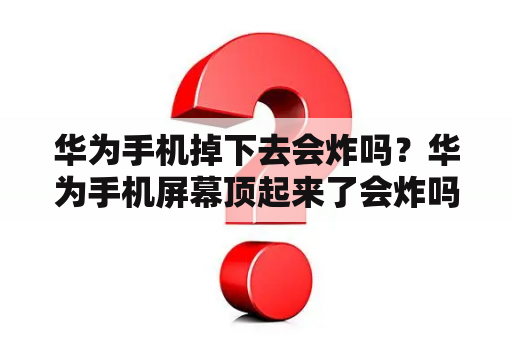 华为手机掉下去会炸吗？华为手机屏幕顶起来了会炸吗